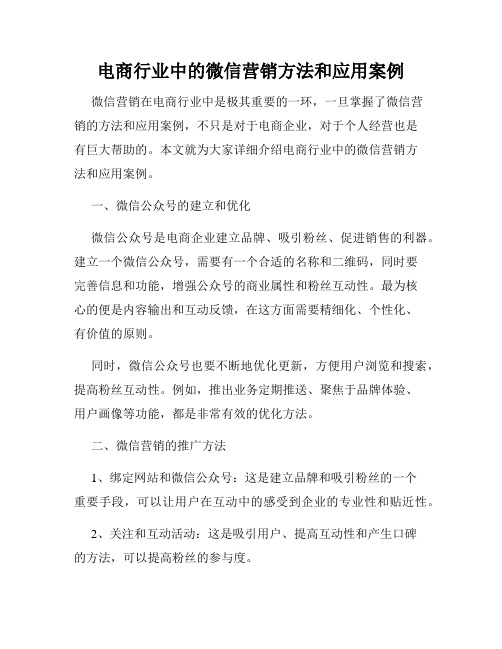 电商行业中的微信营销方法和应用案例

微信营销在电商行业中是极其重要的一环，一旦掌握了微信营销的方法和应用案例，不只是对于电商企业，对于个人经营也是有巨大帮助的。本文就为大家详细介绍电商行业中的微信营销方法和应用案例。

一、微信公众号的建立和优化

微信公众号是电商企业建立品牌、吸引粉丝、促进销售的利器。建立一个微信公众号，需要有一个合适的名称和二维码，同时要完善信息和功能，增强公众号的商业属性和粉丝互动性。最为核心的便是内容输出和互动反馈，在这方面需要精细化、个性化、有价值的原则。

同时，微信公众号也要不断地优化更新，方便用户浏览和搜索，提高粉丝互动性。例如，推出业务定期推送、聚焦于品牌体验、用户画像等功能，都是非常有效的优化方法。

二、微信营销的推广方法

1、绑定网站和微信公众号：这是建立品牌和吸引粉丝的一个重要手段，可以让用户在互动中的感受到企业的专业性和贴近性。

2、关注和互动活动：这是吸引用户、提高互动性和产生口碑的方法，可以提高粉丝的参与度。